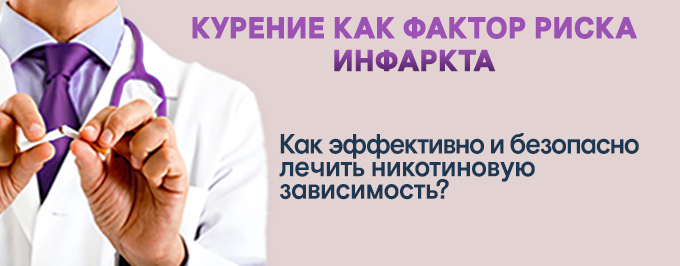 КУРЕНИЕ КАК ФАКТОР РИСКА ИНФАРКТА

Как эффективно и безопасно лечить никотиновую зависимость?